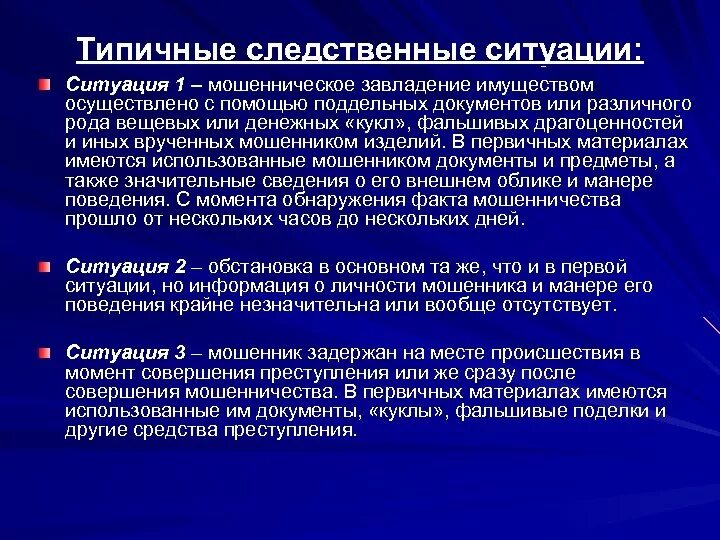 Типичные следственные ситуации:

Ситуация 1 – мошенническое завладение имуществом осуществлено с помощью поддельных документов или различного рода вещевых или денежных «кукл», фальшивых драгоценностей и иных врученных мошенником изделий. В первичных материалах имеются использованные мошенником документы и предметы, а также значительные сведения о его внешнем облике и манере поведения. С момента обнаружения факта мошенничества прошло от нескольких часов до нескольких дней.

Ситуация 2 – обстановка в основном та же, что и в первой ситуации, но информация о личности мошенника и манере его поведения крайне незначительна или вообще отсутствует.

Ситуация 3 – мошенник задержан на месте происшествия в момент совершения преступления или же сразу после совершения мошенничества. В первичных материалах имеются использованные им документы, «куклы», фальшивые поделки и другие средства преступления.